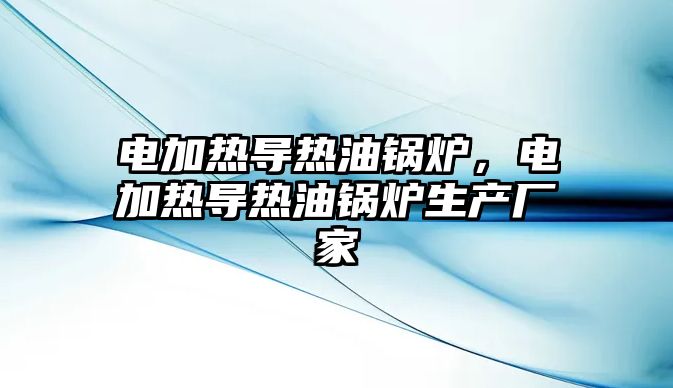 电加热导热油锅炉，电加热导热油锅炉生产厂家